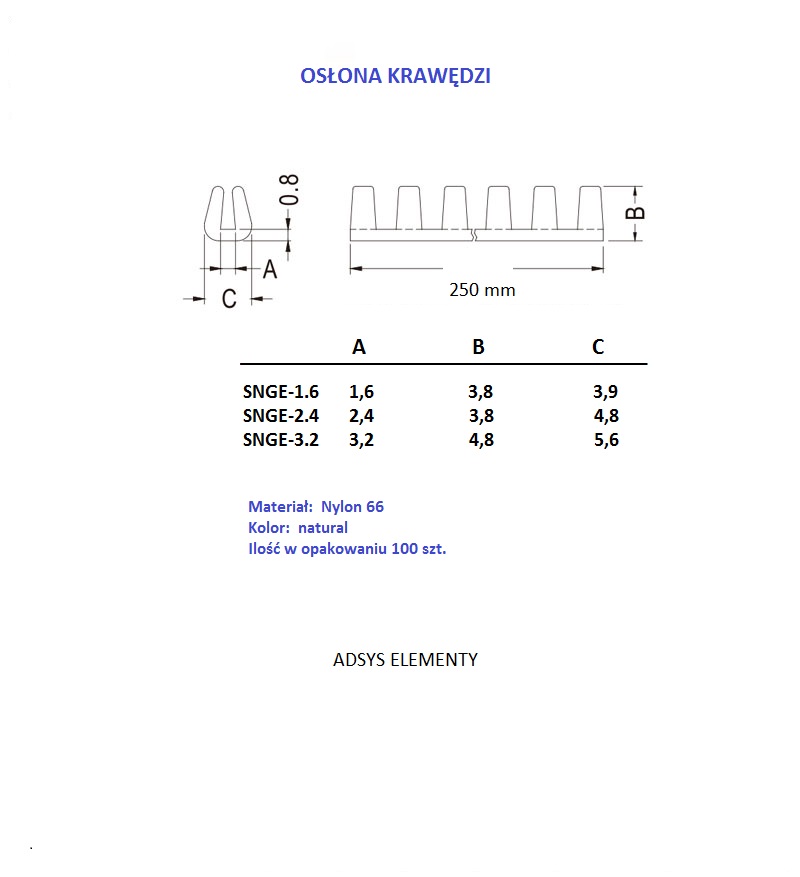 OSŁONA KRAWĘDZI

0.8

A

C

B

250 mm

| | A | B | C |
|---|---|---|---|
| SNGE-1.6 | 1,6 | 3,8 | 3,9 |
| SNGE-2.4 | 2,4 | 3,8 | 4,8 |
| SNGE-3.2 | 3,2 | 4,8 | 5,6 |

Materiał: Nylon 66
Kolor: natural
Ilość w opakowaniu 100 szt.

ADSYS ELEMENTY